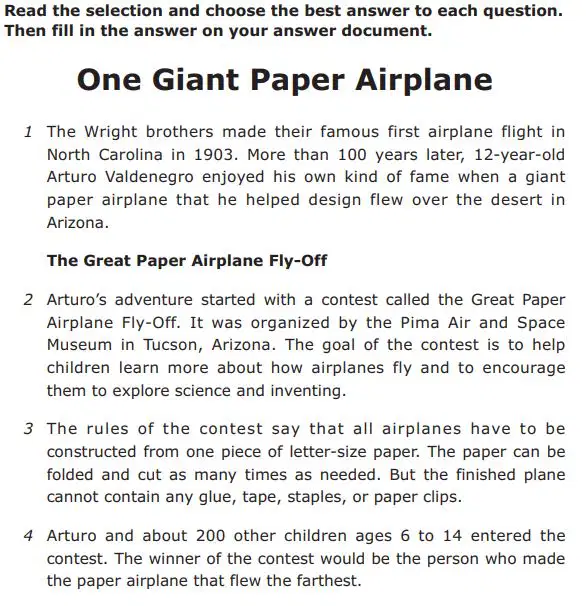 Read the selection and choose the best answer to each question. Then fill in the answer on your answer document.

One Giant Paper Airplane

1 The Wright brothers made their famous first airplane flight in North Carolina in 1903. More than 100 years later, 12-year-old Arturo Valdenegro enjoyed his own kind of fame when a giant paper airplane that he helped design flew over the desert in Arizona.

The Great Paper Airplane Fly-Off

2 Arturo's adventure started with a contest called the Great Paper Airplane Fly-Off. It was organized by the Pima Air and Space Museum in Tucson, Arizona. The goal of the contest is to help children learn more about how airplanes fly and to encourage them to explore science and inventing.

3 The rules of the contest say that all airplanes have to be constructed from one piece of letter-size paper. The paper can be folded and cut as many times as needed. But the finished plane cannot contain any glue, tape, staples, or paper clips.

4 Arturo and about 200 other children ages 6 to 14 entered the contest. The winner of the contest would be the person who made the paper airplane that flew the farthest.